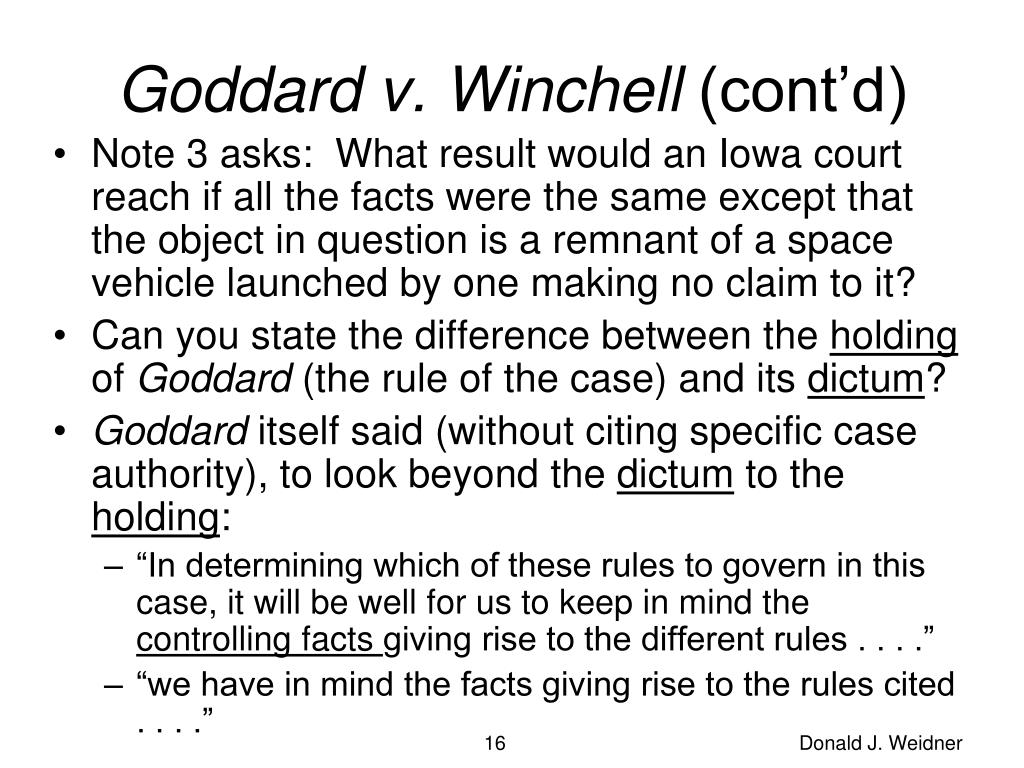 Goddard v. Winchell (cont'd)

• Note 3 asks: What result would an Iowa court reach if all the facts were the same except that the object in question is a remnant of a space vehicle launched by one making no claim to it?

• Can you state the difference between the holding of Goddard (the rule of the case) and its dictum?

• Goddard itself said (without citing specific case authority), to look beyond the dictum to the holding:

– "In determining which of these rules to govern in this case, it will be well for us to keep in mind the controlling facts giving rise to the different rules . . . ."

– "we have in mind the facts giving rise to the rules cited . . . ."

16

Donald J. Weidner